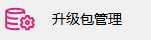 升级包管理